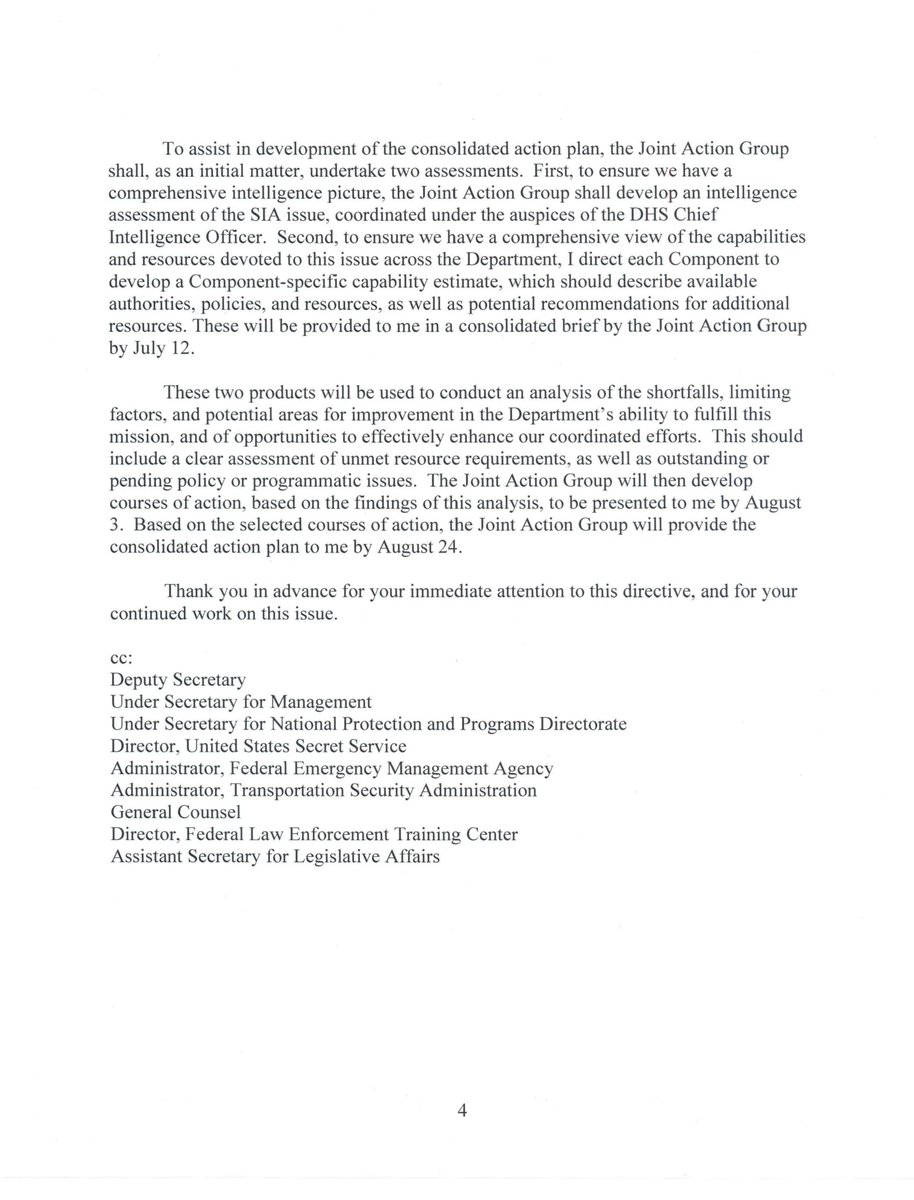 To assist in development of the consolidated action plan, the Joint Action Group shall, as an initial matter, undertake two assessments. First, to ensure we have a comprehensive intelligence picture, the Joint Action Group shall develop an intelligence assessment of the SIA issue, coordinated under the auspices of the DHS Chief Intelligence Officer. Second, to ensure we have a comprehensive view of the capabilities and resources devoted to this issue across the Department, I direct each Component to develop a Component-specific capability estimate, which should describe available authorities, policies, and resources, as well as potential recommendations for additional resources. These will be provided to me in a consolidated brief by the Joint Action Group by July 12.

These two products will be used to conduct an analysis of the shortfalls, limiting factors, and potential areas for improvement in the Department's ability to fulfill this mission, and of opportunities to effectively enhance our coordinated efforts. This should include a clear assessment of unmet resource requirements, as well as outstanding or pending policy or programmatic issues. The Joint Action Group will then develop courses of action, based on the findings of this analysis, to be presented to me by August 3. Based on the selected courses of action, the Joint Action Group will provide the consolidated action plan to me by August 24.

Thank you in advance for your immediate attention to this directive, and for your continued work on this issue.

cc:
Deputy Secretary
Under Secretary for Management
Under Secretary for National Protection and Programs Directorate
Director, United States Secret Service
Administrator, Federal Emergency Management Agency
Administrator, Transportation Security Administration
General Counsel
Director, Federal Law Enforcement Training Center
Assistant Secretary for Legislative Affairs

4